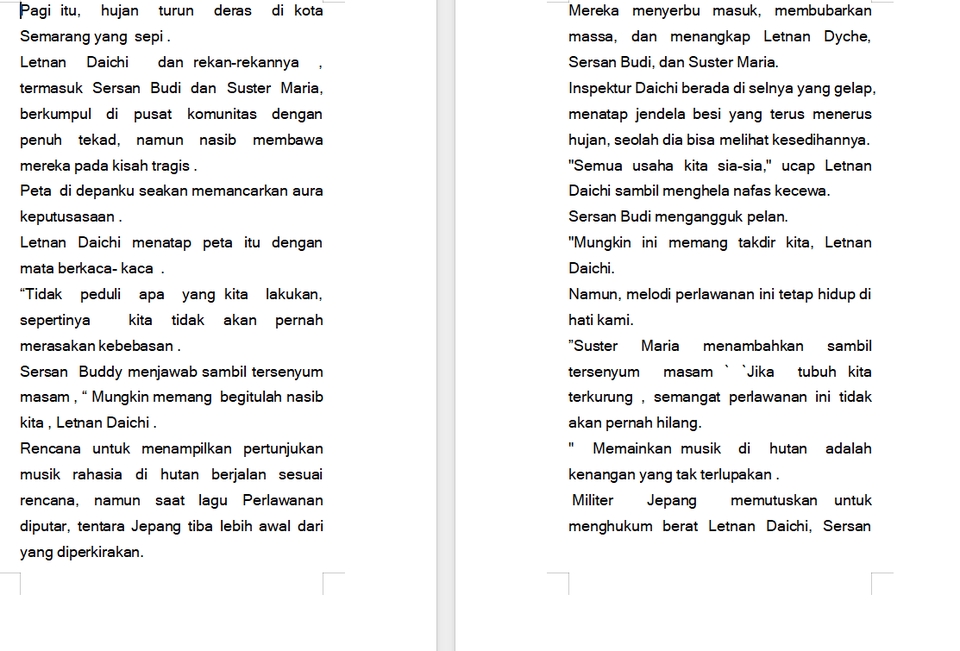 Pagi itu, hujan turun deras di kota Semarang yang sepi .
Letnan Daichi dan rekan-rekannya , termasuk Sersan Budi dan Suster Maria, berkumpul di pusat komunitas dengan penuh tekad, namun nasib membawa mereka pada kisah tragis .
Peta di depanku seakan memancarkan aura keputusasaan .
Letnan Daichi menatap peta itu dengan mata berkaca- kaca .
“Tidak peduli apa yang kita lakukan, sepertinya kita tidak akan pernah merasakan kebebasan .
Sersan Buddy menjawab sambil tersenyum masam , “ Mungkin memang begitulah nasib kita , Letnan Daichi .
Rencana untuk menampilkan pertunjukan musik rahasia di hutan berjalan sesuai rencana, namun saat lagu Perlawanan diputar, tentara Jepang tiba lebih awal dari yang diperkirakan.

Mereka menyerbu masuk, membubarkan massa, dan menangkap Letnan Dyche, Sersan Budi, dan Suster Maria.
Inspektur Daichi berada di selnya yang gelap, menatap jendela besi yang terus menerus hujan, seolah dia bisa melihat kesedihannya.
"Semua usaha kita sia-sia," ucap Letnan Daichi sambil menghela nafas kecewa.
Sersan Budi mengangguk pelan.
"Mungkin ini memang takdir kita, Letnan Daichi.
Namun, melodi perlawanan ini tetap hidup di hati kami.
”Suster Maria menambahkan sambil tersenyum masam ` `Jika tubuh kita terkurung , semangat perlawanan ini tidak akan pernah hilang.
" Memainkan musik di hutan adalah kenangan yang tak terlupakan .
Militer Jepang memutuskan untuk menghukum berat Letnan Daichi, Sersan